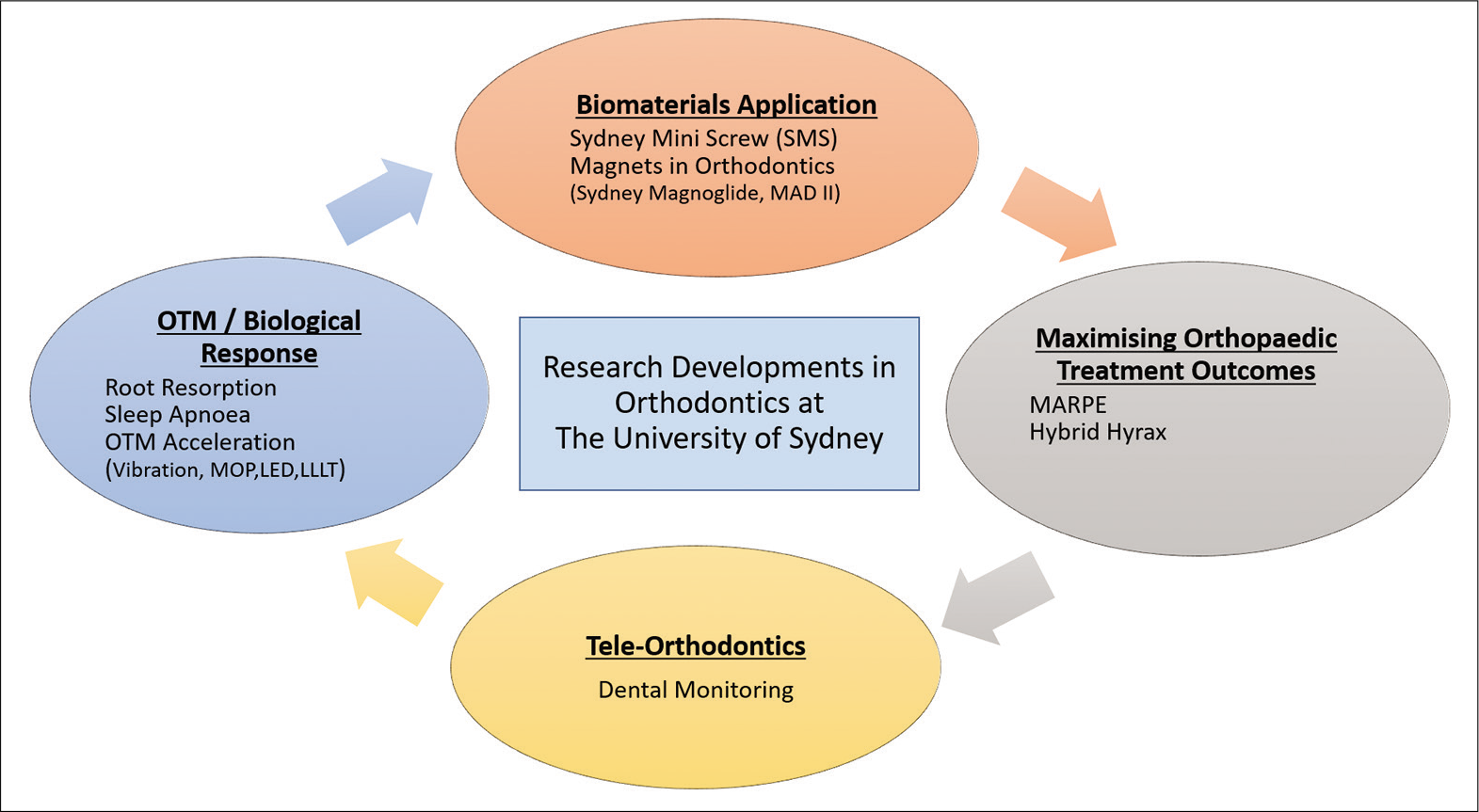 Biomaterials Application
Sydney Mini Screw (SMS)
Magnets in Orthodontics
(Sydney Magnoglide, MAD II)

OTM / Biological Response
Root Resorption
Sleep Apnoea
OTM Acceleration
(Vibration, MOP,LED,LLLT)

Research Developments in Orthodontics at The University of Sydney

Maximising Orthopaedic Treatment Outcomes
MARPE
Hybrid Hyrax

Tele-Orthodontics
Dental Monitoring